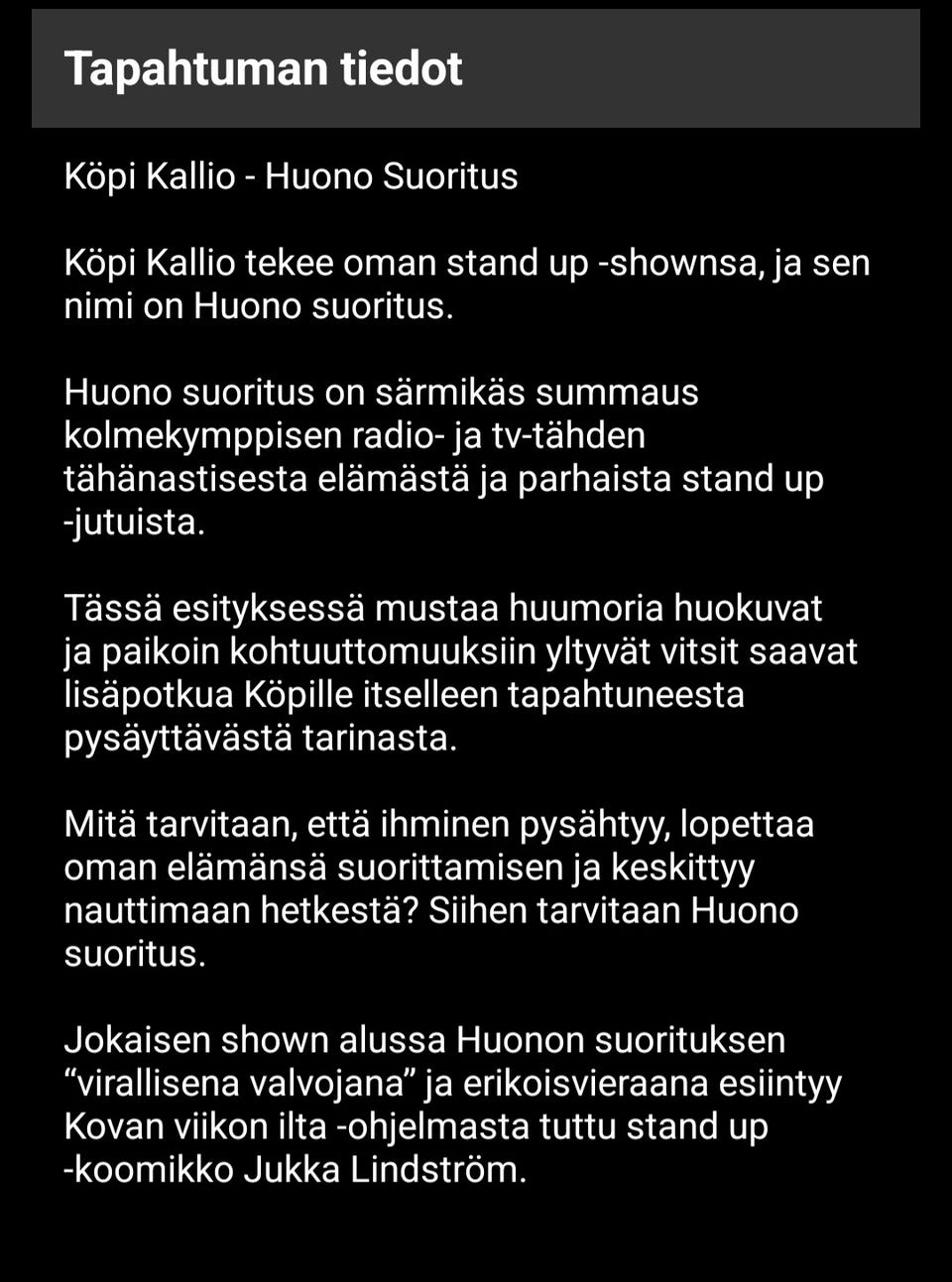 Tapahtuman tiedot

Köpi Kallio - Huono Suoritus

Köpi Kallio tekee oman stand up -shownsa, ja sen nimi on Huono suoritus.

Huono suoritus on särmikäs summaus kolmekymppisen radio- ja tv-tähden tähänastisesta elämästä ja parhaista stand up -jutuista.

Tässä esityksessä mustaa huumoria huokuvat ja paikoin kohtuuttomuuksiin yltyvät vitsit saavat lisäpotkua Köpille itselleen tapahtuneesta pysäyttävästä tarinasta.

Mitä tarvitaan, että ihminen pysähtyy, lopettaa oman elämänsä suorittamisen ja keskittyy nauttimaan hetkestä? Siihen tarvitaan Huono suoritus.

Jokaisen shown alussa Huonon suorituksen “virallisena valvojana” ja erikoisvieraana esiintyy Kovan viikon ilta -ohjelmasta tuttu stand up -koomikko Jukka Lindström.